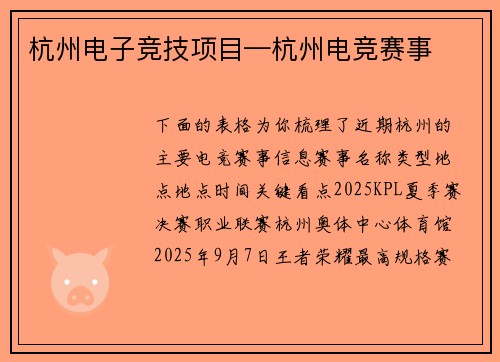 杭州电子竞技项目—杭州电竞赛事

下面的表格为你梳理了近期杭州的主要电竞赛事信息赛事名称类型地点地点时间关键看点2025KPL夏季赛决赛职业联赛杭州奥体中心体育馆2025年9月7日王者荣耀最高规格赛